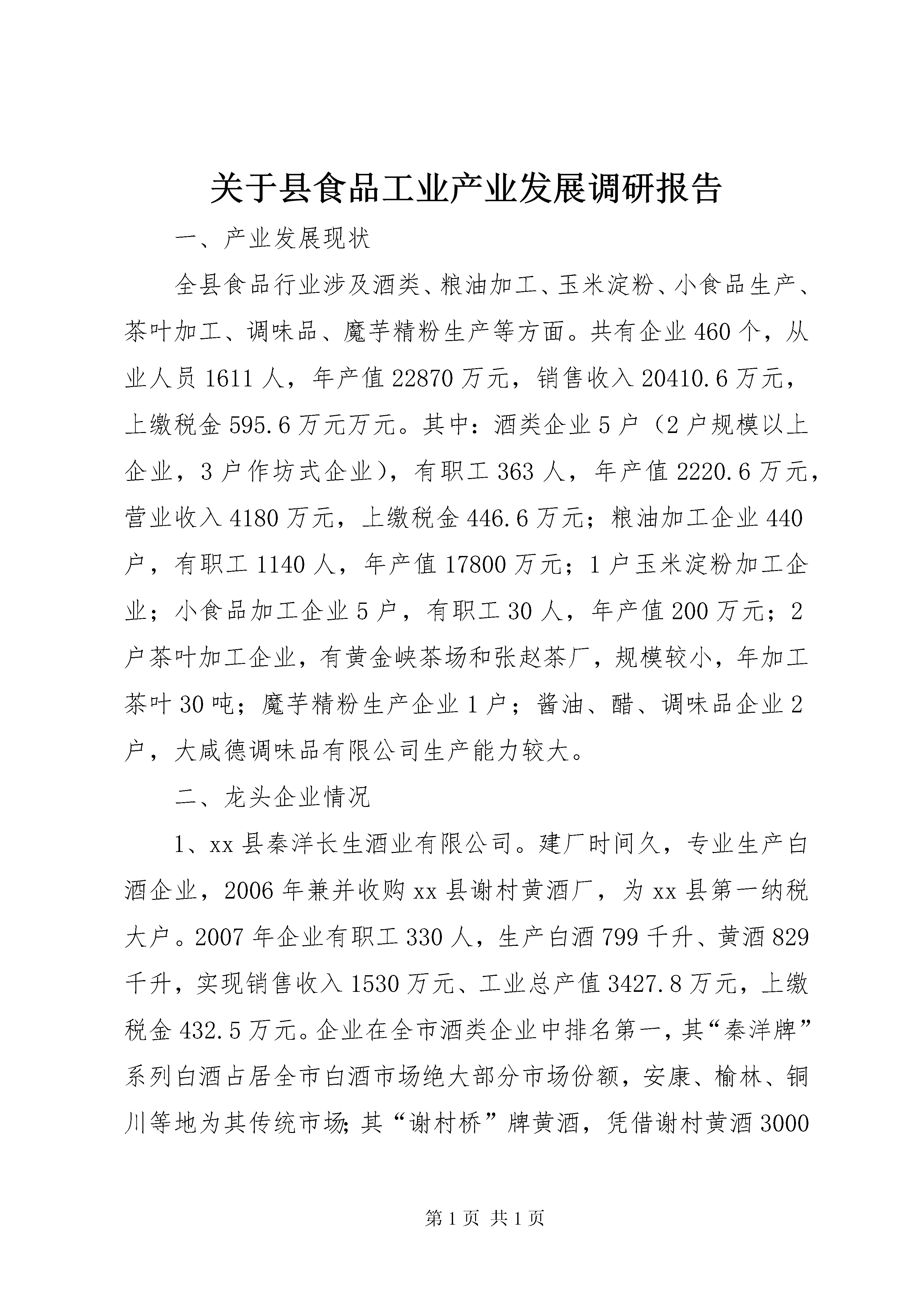 关于县食品工业产业发展调研报告

一、产业发展现状

全县食品行业涉及酒类、粮油加工、玉米淀粉、小食品生产、茶叶加工、调味品、魔芋精粉生产等方面。共有企业460个，从业人员1611人，年产值22870万元，销售收入20410.6万元，上缴税金595.6万元万元。其中：酒类企业5户（2户规模以上企业，3户作坊式企业），有职工363人，年产值2220.6万元，营业收入4180万元，上缴税金446.6万元；粮油加工企业440户，有职工1140人，年产值17800万元；1户玉米淀粉加工企业；小食品加工企业5户，有职工30人，年产值200万元；2户茶叶加工企业，有黄金峡茶场和张赵茶厂，规模较小，年加工茶叶30吨；魔芋精粉生产企业1户；酱油、醋、调味品企业2户，大咸德调味品有限公司生产能力较大。

二、龙头企业情况

1、xx县秦洋长生酒业有限公司。建厂时间久，专业生产白酒企业，2006年兼并收购xx县谢村黄酒厂，为xx县第一纳税大户。2007年企业有职工330人，生产白酒799千升、黄酒829千升，实现销售收入1530万元、工业总产值3427.8万元，上缴税金432.5万元。企业在全市酒类企业中排名第一，其“秦洋牌”系列白酒占居全市白酒市场绝大部分市场份额，安康、榆林、铜川等地为其传统市场;其“谢村桥”牌黄酒，凭借谢村黄酒3000

第1页 共1页